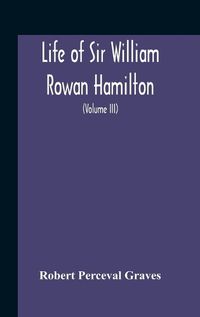 Life of Sir William Rowan Hamilton

(Volume III)

Robert Perceval Graves